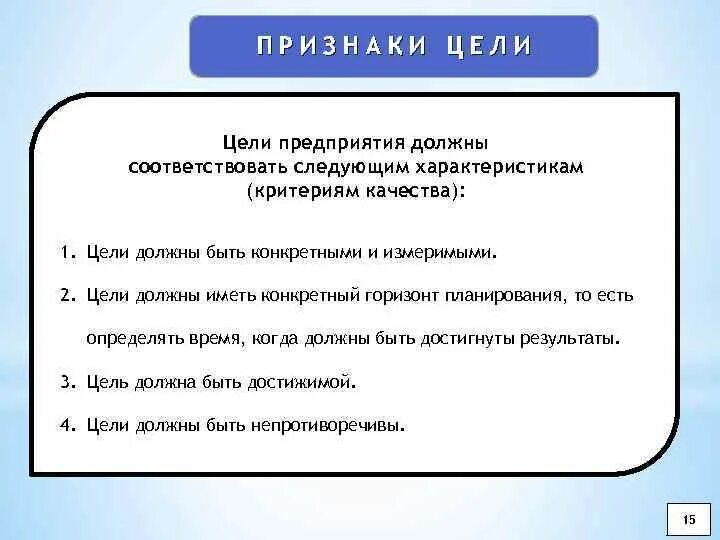 ПРИЗНАКИ ЦЕЛИ

Цели предприятия должны соответствовать следующим характеристикам (критериям качества):

1. Цели должны быть конкретными и измеримыми.

2. Цели должны иметь конкретный горизонт планирования, то есть определять время, когда должны быть достигнуты результаты.

3. Цель должна быть достижимой.

4. Цели должны быть непротиворечивы.

15